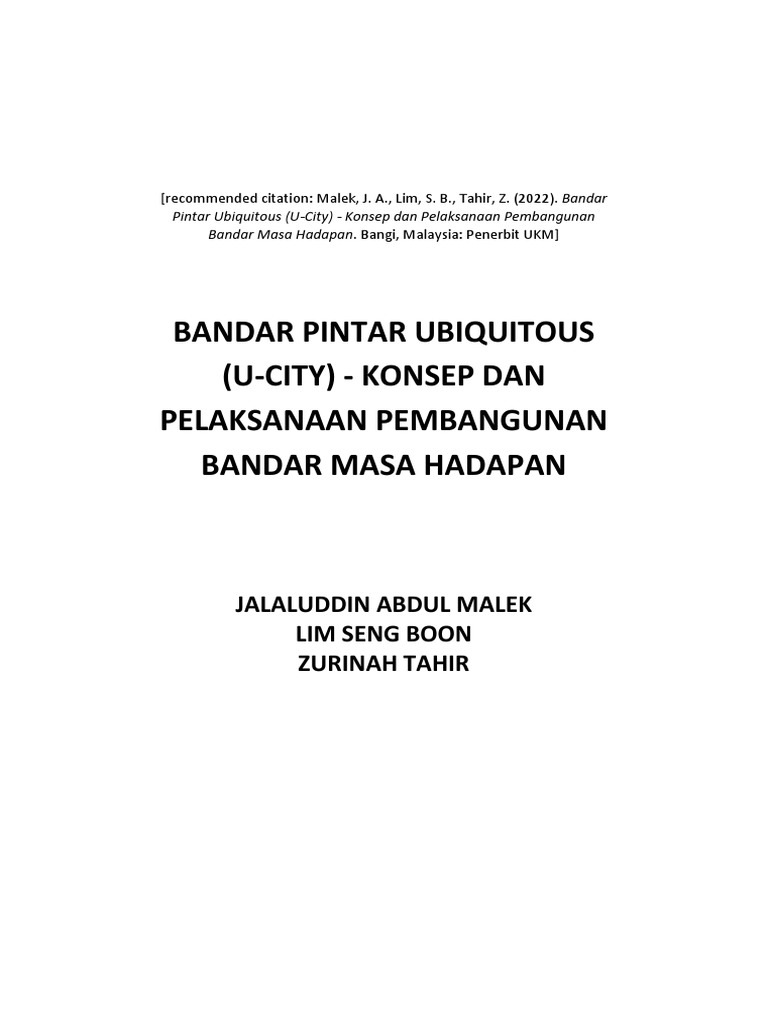 [recommended citation: Malek, J. A., Lim, S. B., Tahir, Z. (2022). Bandar Pintar Ubiquitous (U-City) - Konsep dan Pelaksanaan Pembangunan Bandar Masa Hadapan. Bangi, Malaysia: Penerbit UKM]

BANDAR PINTAR UBIQUITOUS (U-CITY) - KONSEP DAN PELAKSANAAN PEMBANGUNAN BANDAR MASA HADAPAN

JALALUDDIN ABDUL MALEK
LIM SENG BOON
ZURINAH TAHIR